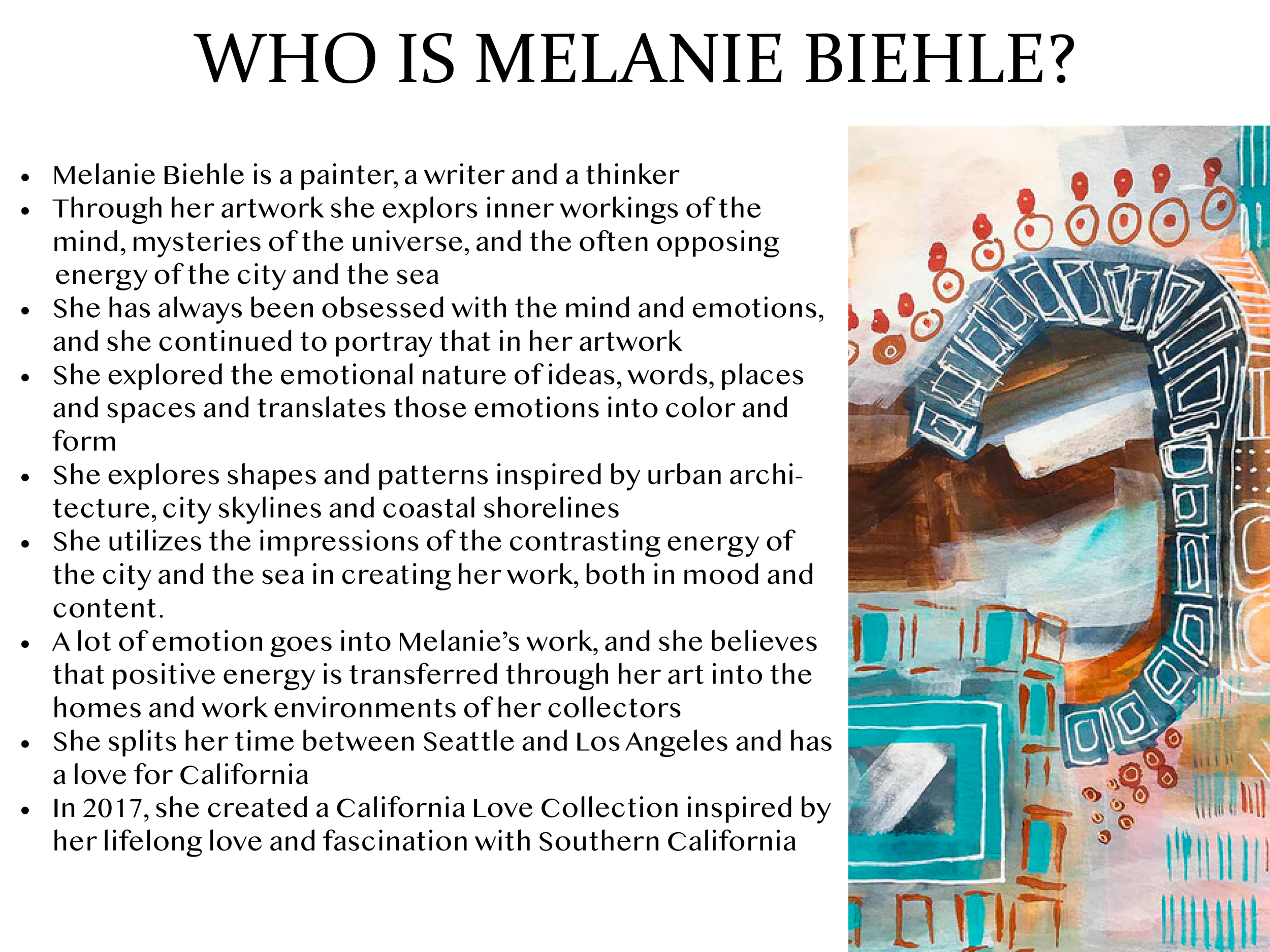 WHO IS MELANIE BIEHLE?

• Melanie Biehle is a painter, a writer and a thinker
• Through her artwork she explors inner workings of the mind, mysteries of the universe, and the often opposing energy of the city and the sea
• She has always been obsessed with the mind and emotions, and she continued to portray that in her artwork
• She explored the emotional nature of ideas, words, places and spaces and translates those emotions into color and form
• She explores shapes and patterns inspired by urban architecture, city skylines and coastal shorelines
• She utilizes the impressions of the contrasting energy of the city and the sea in creating her work, both in mood and content.
• A lot of emotion goes into Melanie's work, and she believes that positive energy is transferred through her art into the homes and work environments of her collectors
• She splits her time between Seattle and Los Angeles and has a love for California
• In 2017, she created a California Love Collection inspired by her lifelong love and fascination with Southern California